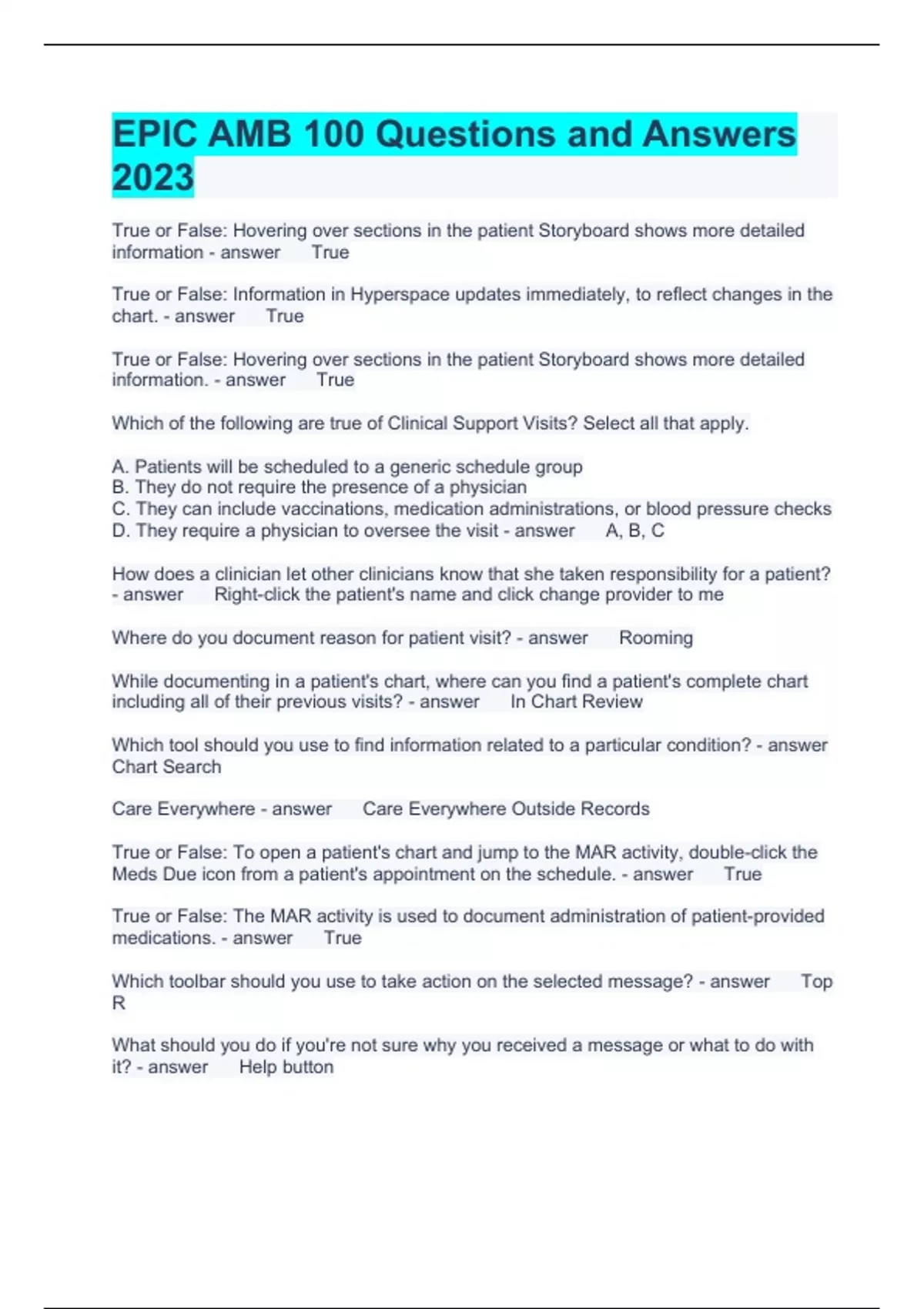 EPIC AMB 100 Questions and Answers 2023

True or False: Hovering over sections in the patient Storyboard shows more detailed information - answer True

True or False: Information in Hyperspace updates immediately, to reflect changes in the chart. - answer True

True or False: Hovering over sections in the patient Storyboard shows more detailed information. - answer True

Which of the following are true of Clinical Support Visits? Select all that apply.

A. Patients will be scheduled to a generic schedule group
B. They do not require the presence of a physician
C. They can include vaccinations, medication administrations, or blood pressure checks
D. They require a physician to oversee the visit - answer A, B, C

How does a clinician let other clinicians know that she taken responsibility for a patient? - answer Right-click the patient's name and click change provider to me

Where do you document reason for patient visit? - answer Rooming

While documenting in a patient's chart, where can you find a patient's complete chart including all of their previous visits? - answer In Chart Review

Which tool should you use to find information related to a particular condition? - answer Chart Search

Care Everywhere - answer Care Everywhere Outside Records

True or False: To open a patient's chart and jump to the MAR activity, double-click the Meds Due icon from a patient's appointment on the schedule. - answer True

True or False: The MAR activity is used to document administration of patient-provided medications. - answer True

Which toolbar should you use to take action on the selected message? - answer Top R

What should you do if you're not sure why you received a message or what to do with it? - answer Help button